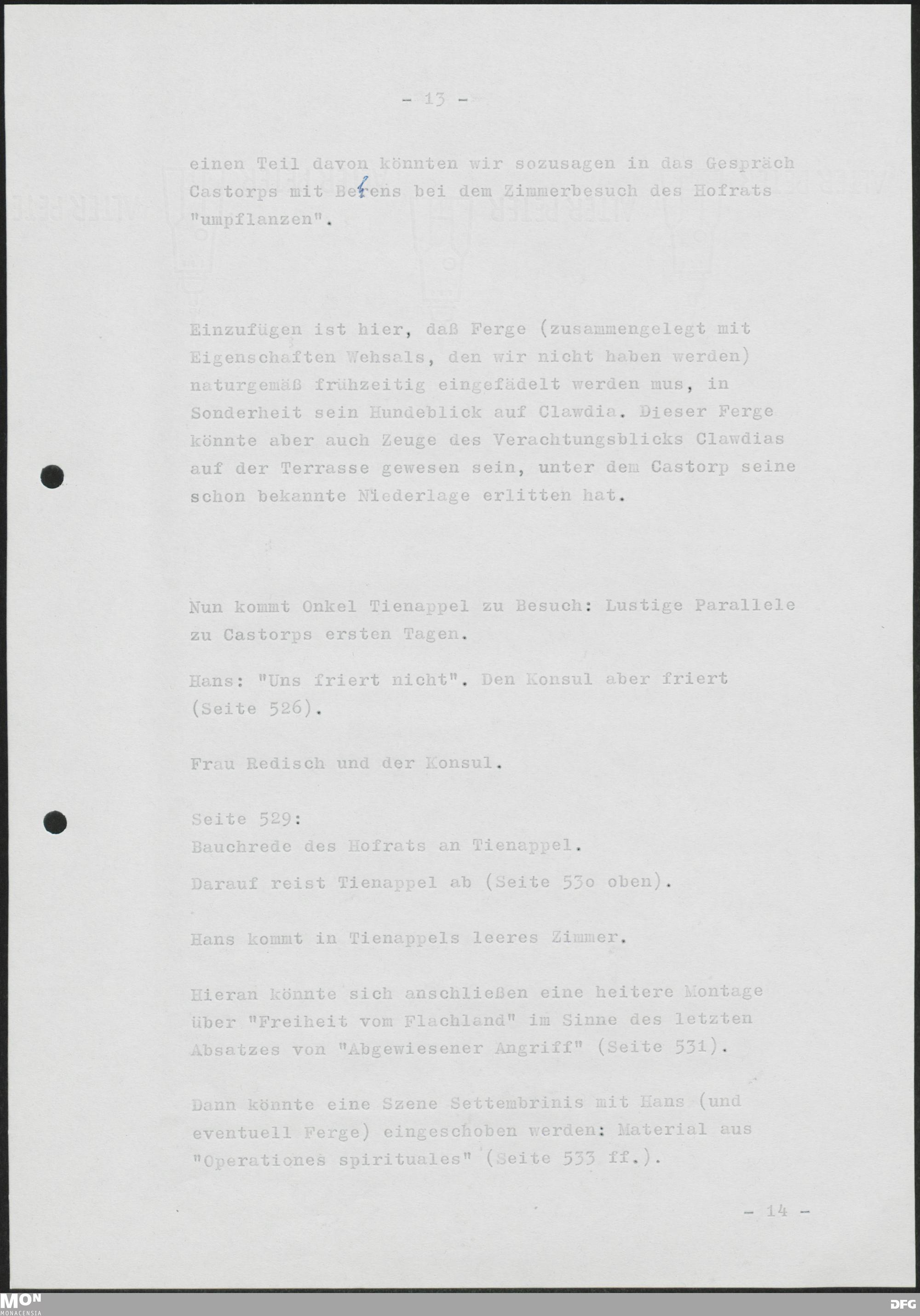 - 13 -

einen Teil davon könnten wir sozusagen in das Gespräch Castorps mit Berens bei dem Zimmerbesuch des Hofrats "umpflanzen".

Einzufügen ist hier, daß Ferge (zusammengelegt mit Eigenschaften Wehsals, den wir nicht haben werden) naturgemäß frühzeitig eingefädelt werden mus, in Sonderheit sein Hundeblick auf Clawdia. Dieser Ferge könnte aber auch Zeuge des Verachtungsblicks Clawdias auf der Terrasse gewesen sein, unter dem Castorp seine schon bekannte Niederlage erlitten hat.

Nun kommt Onkel Tienappel zu Besuch: Lustige Parallele zu Castorps ersten Tagen.

Hans: "Uns friert nicht". Den Konsul aber friert (Seite 526).

Frau Redisch und der Konsul.

Seite 529:
Bauchrede des Hofrats an Tienappel.

Darauf reist Tienappel ab (Seite 53o oben).

Hans kommt in Tienappels leeres Zimmer.

Hieran könnte sich anschließen eine heitere Montage über "Freiheit vom Flachland" im Sinne des letzten Absatzes von "Abgewiesener Angriff" (Seite 531).

Dann könnte eine Szene Settembrinis mit Hans (und eventuell Ferge) eingeschoben werden: Material aus "Operationes spirituales" (Seite 533 ff.).

- 14 -

MON
MONACENSIA
DFG